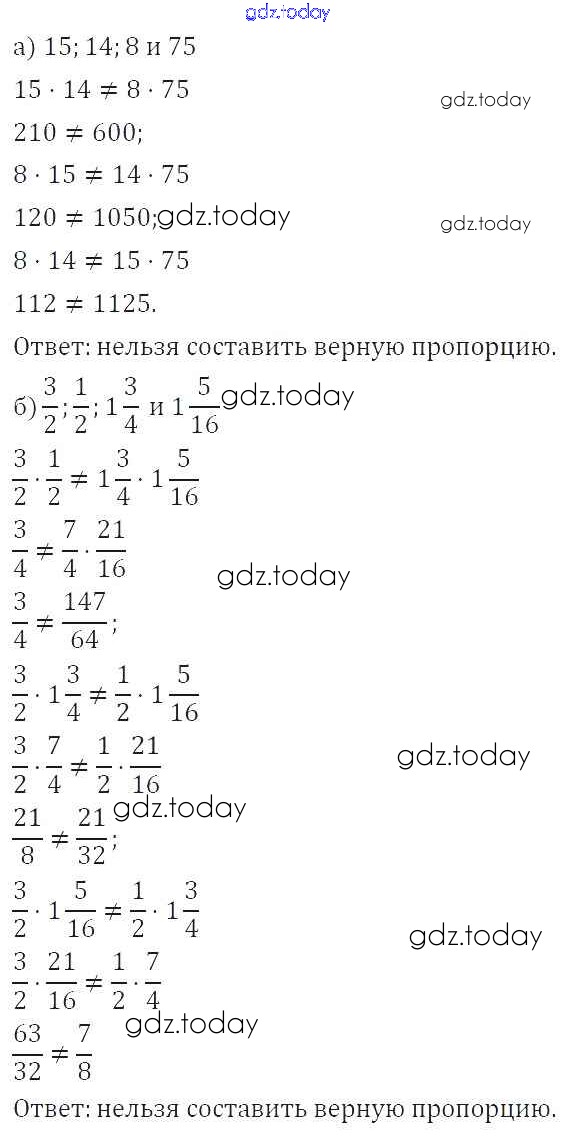 а) 15; 14; 8 и 75

$15 \cdot 14 \neq 8 \cdot 75$

$210 \neq 600$;

$8 \cdot 15 \neq 14 \cdot 75$

$120 \neq 1050$;

$8 \cdot 14 \neq 15 \cdot 75$

$112 \neq 1125$.

Ответ: нельзя составить верную пропорцию.

б) $\frac{3}{2}; \frac{1}{2}; 1\frac{3}{4}$ и $1\frac{5}{16}$

$\frac{3}{2} \cdot \frac{1}{2} \neq 1\frac{3}{4} \cdot 1\frac{5}{16}$

$\frac{3}{4} \neq \frac{7}{4} \cdot \frac{21}{16}$

$\frac{3}{4} \neq \frac{147}{64}$;

$\frac{3}{2} \cdot 1\frac{3}{4} \neq \frac{1}{2} \cdot 1\frac{5}{16}$

$\frac{3}{2} \cdot \frac{7}{4} \neq \frac{1}{2} \cdot \frac{21}{16}$

$\frac{21}{8} \neq \frac{21}{32}$;

$\frac{3}{2} \cdot 1\frac{5}{16} \neq \frac{1}{2} \cdot 1\frac{3}{4}$

$\frac{3}{2} \cdot \frac{21}{16} \neq \frac{1}{2} \cdot \frac{7}{4}$

$\frac{63}{32} \neq \frac{7}{8}$

Ответ: нельзя составить верную пропорцию.

gdz.today